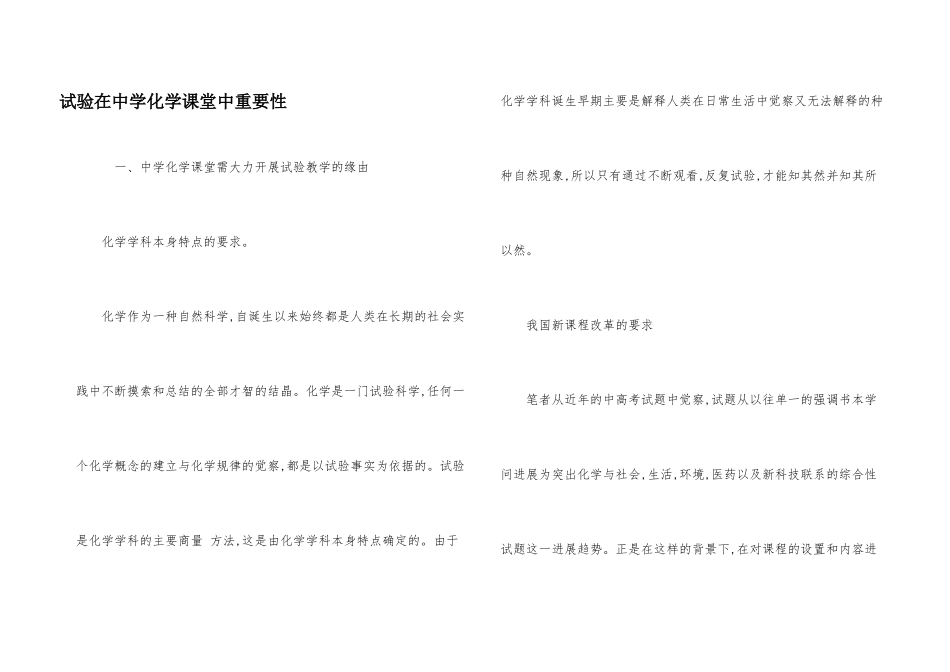 试验在中学化学课堂中重要性

一、中学化学课堂需大力开展试验教学的缘由

化学学科本身特点的要求。

化学作为一种自然科学,自诞生以来始终都是人类在长期的社会实践中不断摸索和总结的全部才智的结晶。化学是一门试验科学,任何一个化学概念的建立与化学规律的觉察,都是以试验事实为依据的。试验是化学学科的主要商量 方法,这是由化学学科本身特点确定的。由于化学学科诞生早期主要是解释人类在日常生活中觉察又无法解释的种种自然现象,所以只有通过不断观看,反复试验,才能知其然并知其所以然。

我国新课程改革的要求

笔者从近年的中高考试题中觉察,试题从以往单一的强调书本学问进展为突出化学与社会,生活,环境,医药以及新科技联系的综合性试题这一进展趋势。正是在这样的背景下,在对课程的设置和内容进